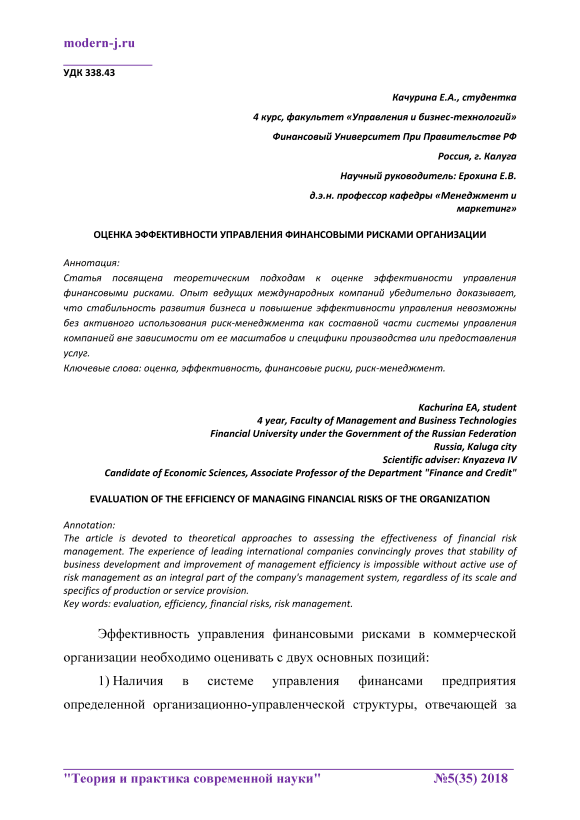 modern-j.ru

УДК 338.43

Качурина Е.А., студентка
4 курс, факультет «Управления и бизнес-технологий»
Финансовый Университет При Правительстве РФ
Россия, г. Калуга
Научный руководитель: Ерохина Е.В.
д.э.н. профессор кафедры «Менеджмент и маркетинг»

ОЦЕНКА ЭФФЕКТИВНОСТИ УПРАВЛЕНИЯ ФИНАНСОВЫМИ РИСКАМИ ОРГАНИЗАЦИИ

Аннотация:
Статья посвящена теоретическим подходам к оценке эффективности управления финансовыми рисками. Опыт ведущих международных компаний убедительно доказывает, что стабильность развития бизнеса и повышение эффективности управления невозможны без активного использования риск-менеджмента как составной части системы управления компанией вне зависимости от ее масштабов и специфики производства или предоставления услуг.
Ключевые слова: оценка, эффективность, финансовые риски, риск-менеджмент.

Kachurina EA, student
4 year, Faculty of Management and Business Technologies
Financial University under the Government of the Russian Federation
Russia, Kaluga city
Scientific adviser: Knyazeva IV
Candidate of Economic Sciences, Associate Professor of the Department "Finance and Credit"

EVALUATION OF THE EFFICIENCY OF MANAGING FINANCIAL RISKS OF THE ORGANIZATION

Annotation:
The article is devoted to theoretical approaches to assessing the effectiveness of financial risk management. The experience of leading international companies convincingly proves that stability of business development and improvement of management efficiency is impossible without active use of risk management as an integral part of the company's management system, regardless of its scale and specifics of production or service provision.
Key words: evaluation, efficiency, financial risks, risk management.

Эффективность управления финансовыми рисками в коммерческой организации необходимо оценивать с двух основных позиций:

1) Наличия в системе управления финансами предприятия определенной организационно-управленческой структуры, отвечающей за

"Теория и практика современной науки" №5(35) 2018